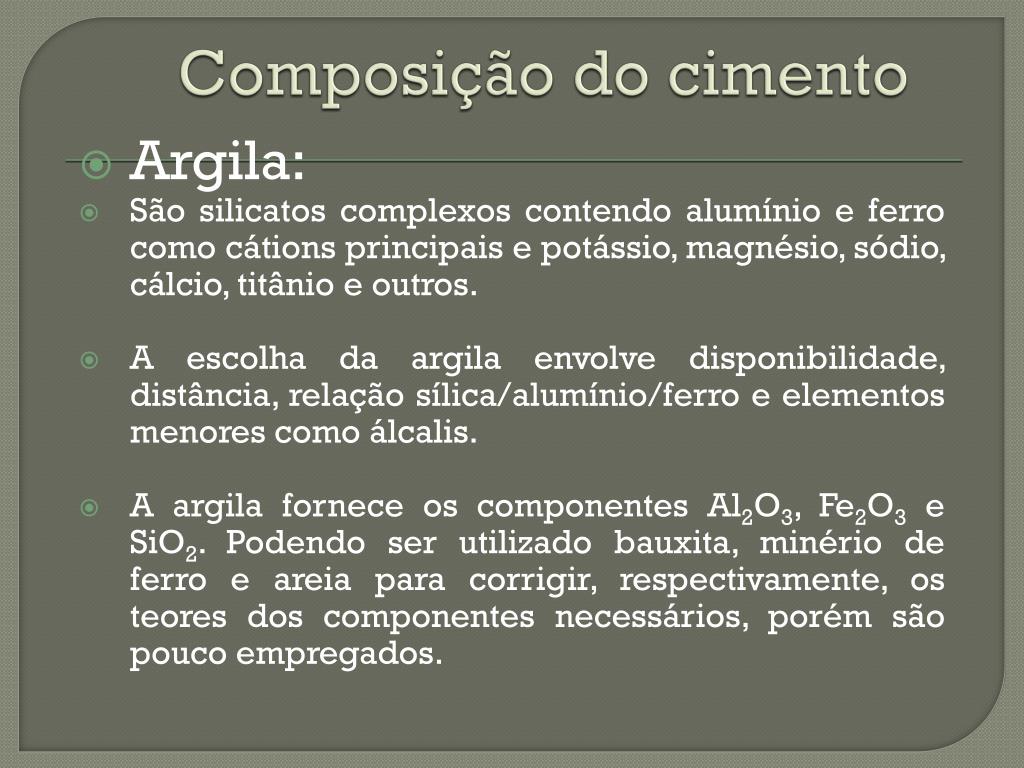 Composição do cimento

Argila:

São silicatos complexos contendo alumínio e ferro como cátions principais e potássio, magnésio, sódio, cálcio, titânio e outros.

A escolha da argila envolve disponibilidade, distância, relação sílica/alumínio/ferro e elementos menores como álcalis.

A argila fornece os componentes $Al_2O_3$, $Fe_2O_3$ e $SiO_2$. Podendo ser utilizado bauxita, minério de ferro e areia para corrigir, respectivamente, os teores dos componentes necessários, porém são pouco empregados.